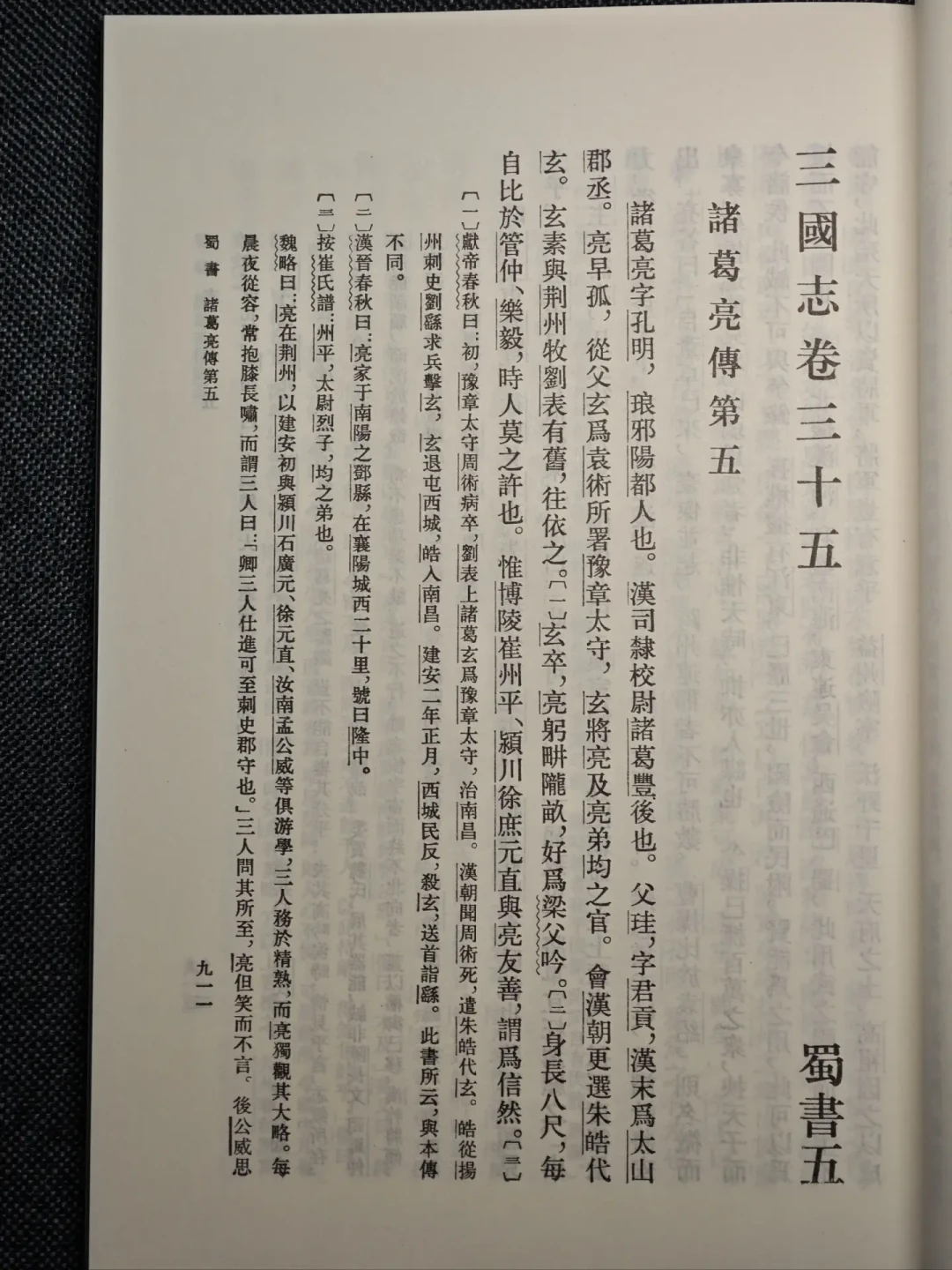 三國志卷三十五　蜀書五

諸葛亮傳第五

諸葛亮字孔明，琅邪陽都人也。漢司隸校尉諸葛豐後也。父珪，字君貢，漢末爲太山郡丞。亮早孤，從父玄爲袁術所署豫章太守，玄將亮及亮弟均之官。會漢朝更選朱皓代玄。玄素與荆州牧劉表有舊，往依之。〔一〕玄卒，亮躬畊隴畝，好爲梁父吟。〔二〕身長八尺，每自比於管仲、樂毅，時人莫之許也。惟博陵崔州平、潁川徐庶元直與亮友善，謂爲信然。〔三〕

〔一〕獻帝春秋曰：初，豫章太守周術病卒，劉表上諸葛玄爲豫章太守，治南昌。漢朝聞周術死，遣朱皓代玄。皓從揚州刺史劉繇求兵擊玄，玄退屯西城，皓入南昌。建安二年正月，西城民反，殺玄，送首詣繇。此書所云，與本傳不同。

〔二〕漢晉春秋曰：亮家于南陽之鄧縣，在襄陽城西二十里，號曰隆中。

〔三〕按崔氏譜：州平，太尉烈子，均之弟也。

魏略曰：亮在荆州，以建安初與潁川石廣元、徐元直、汝南孟公威等俱游學，三人務於精熟，而亮獨觀其大略。每晨夜從容，常抱膝長嘯，而謂三人曰：「卿三人仕進可至刺史郡守也。」三人問其所至，亮但笑而不言。後公威思

蜀書　諸葛亮傳第五　　九一一